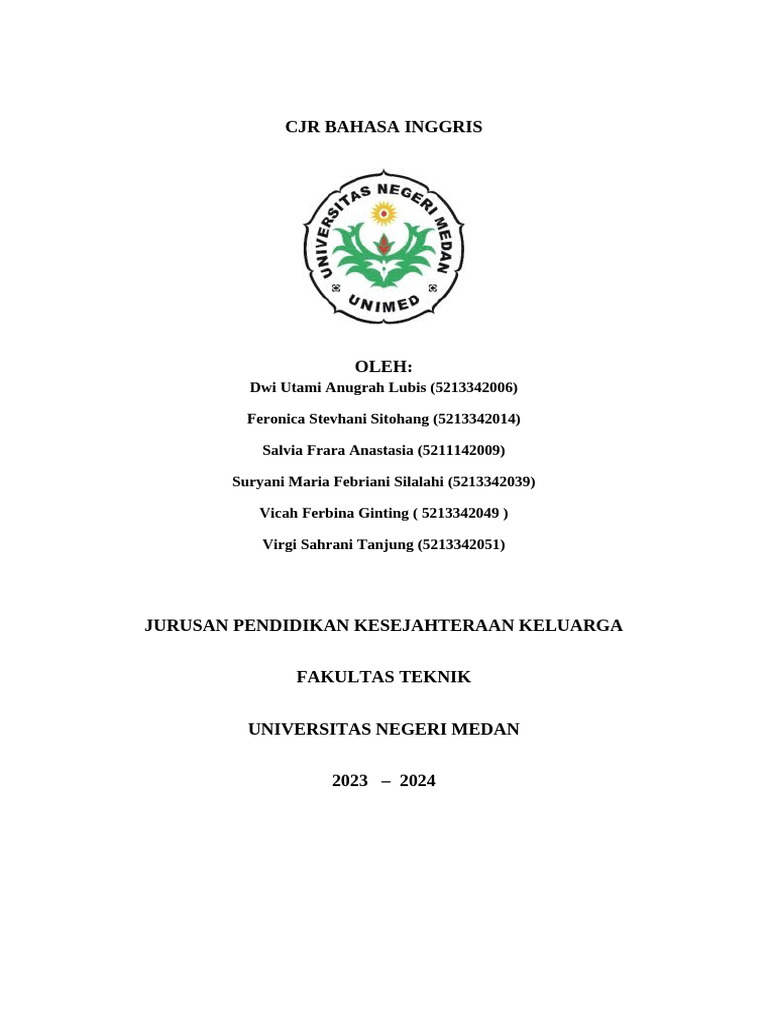 CJR BAHASA INGGRIS

UNIVERSITAS NEGERI MEDAN

UNIMED

OLEH:

Dwi Utami Anugrah Lubis (5213342006)

Feronica Stevhani Sitohang (5213342014)

Salvia Frara Anastasia (5211142009)

Suryani Maria Febriani Silalahi (5213342039)

Vicah Ferbina Ginting ( 5213342049 )

Virgi Sahrani Tanjung (5213342051)

JURUSAN PENDIDIKAN KESEJAHTERAAN KELUARGA

FAKULTAS TEKNIK

UNIVERSITAS NEGERI MEDAN

2023 – 2024